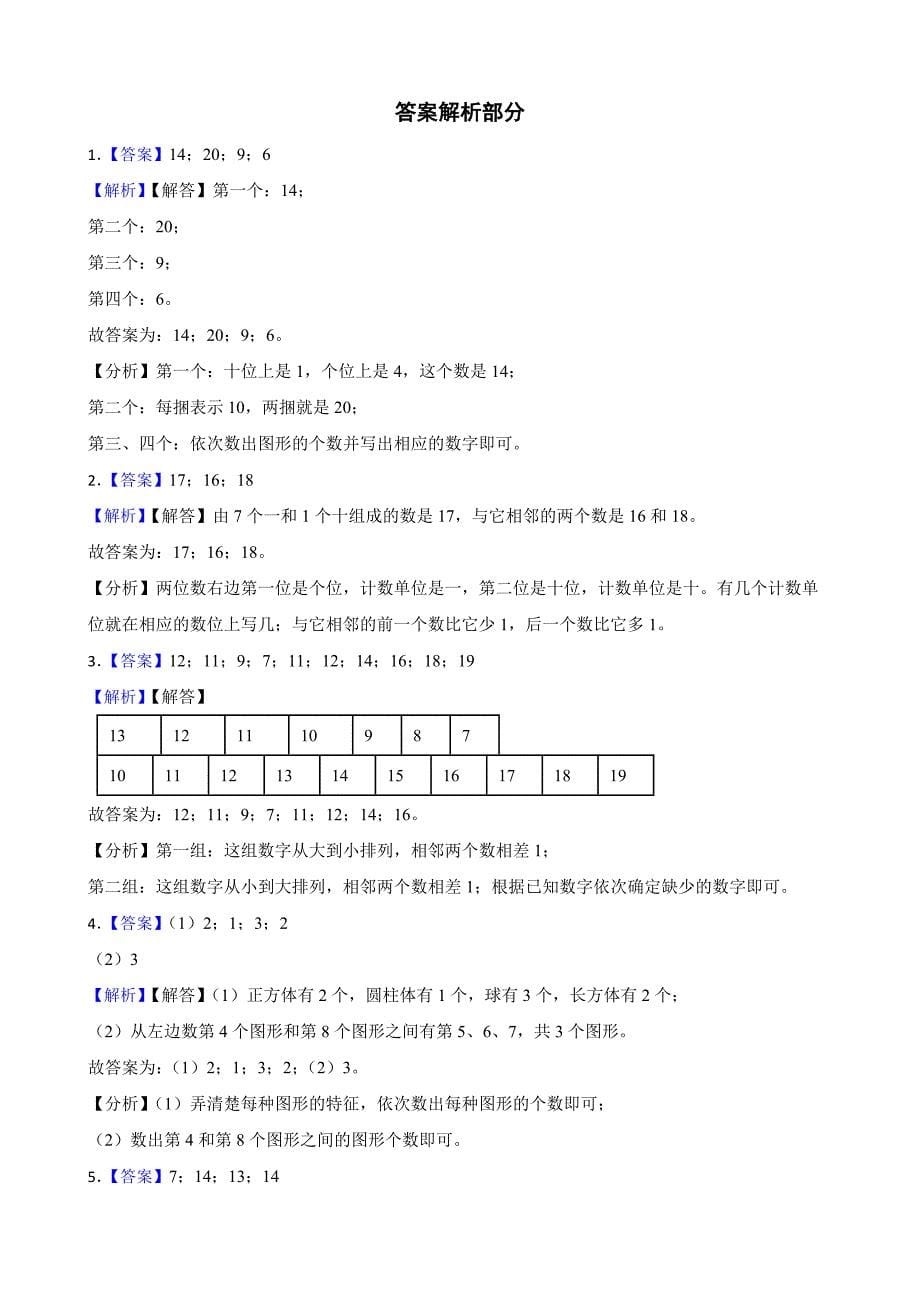 答案解析部分

1.【答案】14；20；9；6

【解析】【解答】第一个：14；

第二个：20；

第三个：9；

第四个：6。

故答案为：14；20；9；6。

【分析】第一个：十位上是 1，个位上是 4，这个数是 14；

第二个：每捆表示 10，两捆就是 20；

第三、四个：依次数出图形的个数并写出相应的数字即可。

2.【答案】17；16；18

【解析】【解答】由 7 个一和 1 个十组成的数是 17，与它相邻的两个数是 16 和 18。

故答案为：17；16；18。

【分析】两位数右边第一位是个位，计数单位是一，第二位是十位，计数单位是十。有几个计数单位就在相应的数位上写几；与它相邻的前一个数比它少 1，后一个数比它多 1。

3.【答案】12；11；9；7；11；12；14；16；18；19

【解析】【解答】

| 13 | 12 | 11 | 10 | 9 | 8 | 7 |
|---|---|---|---|---|---|---|

| 10 | 11 | 12 | 13 | 14 | 15 | 16 | 17 | 18 | 19 |
|---|---|---|---|---|---|---|---|---|---|

故答案为：12；11；9；7；11；12；14；16。

【分析】第一组：这组数字从大到小排列，相邻两个数相差 1；

第二组：这组数字从小到大排列，相邻两个数相差 1；根据已知数字依次确定缺少的数字即可。

4.【答案】（1）2；1；3；2

（2）3

【解析】【解答】（1）正方体有 2 个，圆柱体有 1 个，球有 3 个，长方体有 2 个；

（2）从左边数第 4 个图形和第 8 个图形之间有第 5、6、7，共 3 个图形。

故答案为：（1）2；1；3；2；（2）3。

【分析】（1）弄清楚每种图形的特征，依次数出每种图形的个数即可；

（2）数出第 4 和第 8 个图形之间的图形个数即可。

5.【答案】7；14；13；14